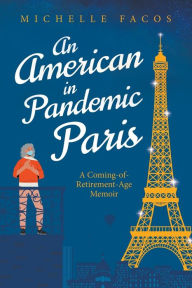 MICHELLE FACOS

An American in Pandemic Paris

A Coming-of-Retirement-Age Memoir